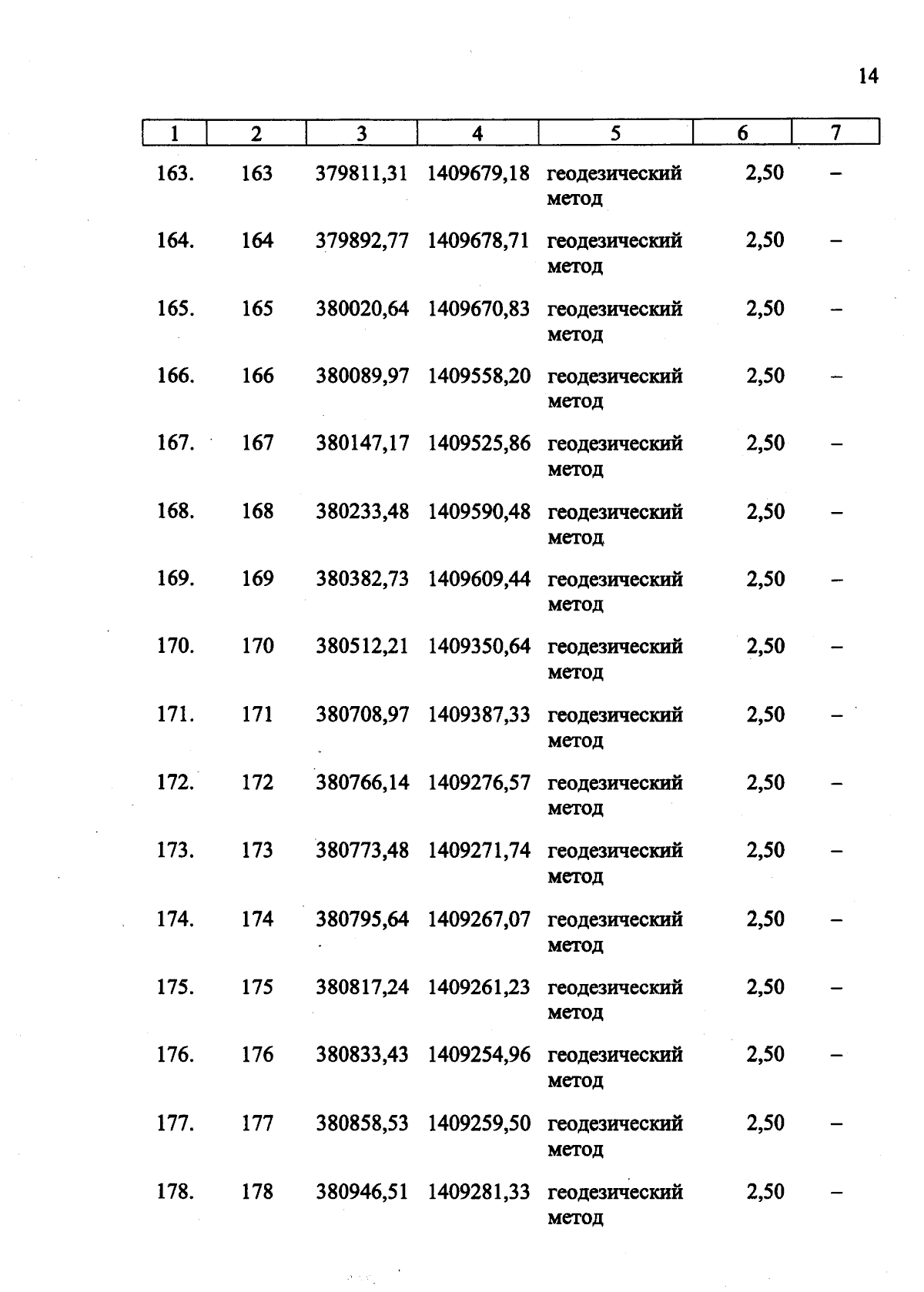 14

| 1 | 2 | 3 | 4 | 5 | 6 | 7 |
|---|---|---|---|---|---|---|
| 163. | 163 | 379811,31 | 1409679,18 | геодезический метод | 2,50 | – |
| 164. | 164 | 379892,77 | 1409678,71 | геодезический метод | 2,50 | – |
| 165. | 165 | 380020,64 | 1409670,83 | геодезический метод | 2,50 | – |
| 166. | 166 | 380089,97 | 1409558,20 | геодезический метод | 2,50 | – |
| 167. | 167 | 380147,17 | 1409525,86 | геодезический метод | 2,50 | – |
| 168. | 168 | 380233,48 | 1409590,48 | геодезический метод | 2,50 | – |
| 169. | 169 | 380382,73 | 1409609,44 | геодезический метод | 2,50 | – |
| 170. | 170 | 380512,21 | 1409350,64 | геодезический метод | 2,50 | – |
| 171. | 171 | 380708,97 | 1409387,33 | геодезический метод | 2,50 | – |
| 172. | 172 | 380766,14 | 1409276,57 | геодезический метод | 2,50 | – |
| 173. | 173 | 380773,48 | 1409271,74 | геодезический метод | 2,50 | – |
| 174. | 174 | 380795,64 | 1409267,07 | геодезический метод | 2,50 | – |
| 175. | 175 | 380817,24 | 1409261,23 | геодезический метод | 2,50 | – |
| 176. | 176 | 380833,43 | 1409254,96 | геодезический метод | 2,50 | – |
| 177. | 177 | 380858,53 | 1409259,50 | геодезический метод | 2,50 | – |
| 178. | 178 | 380946,51 | 1409281,33 | геодезический метод | 2,50 | – |